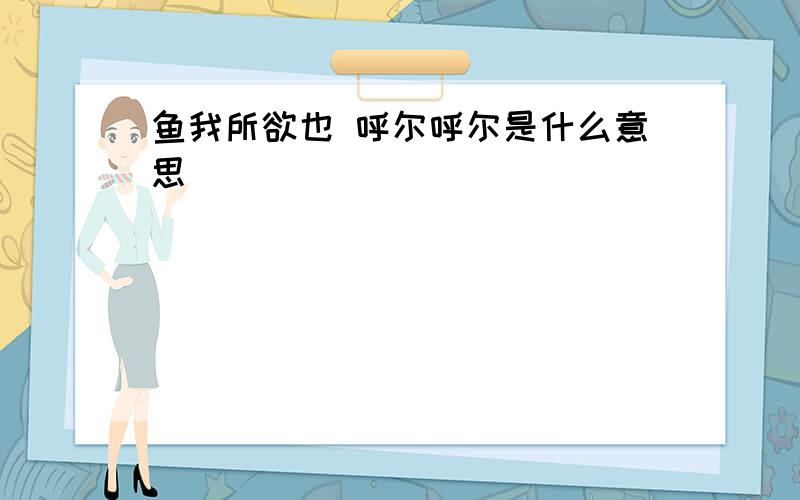 鱼我所欲也 呼尔呼尔是什么意思